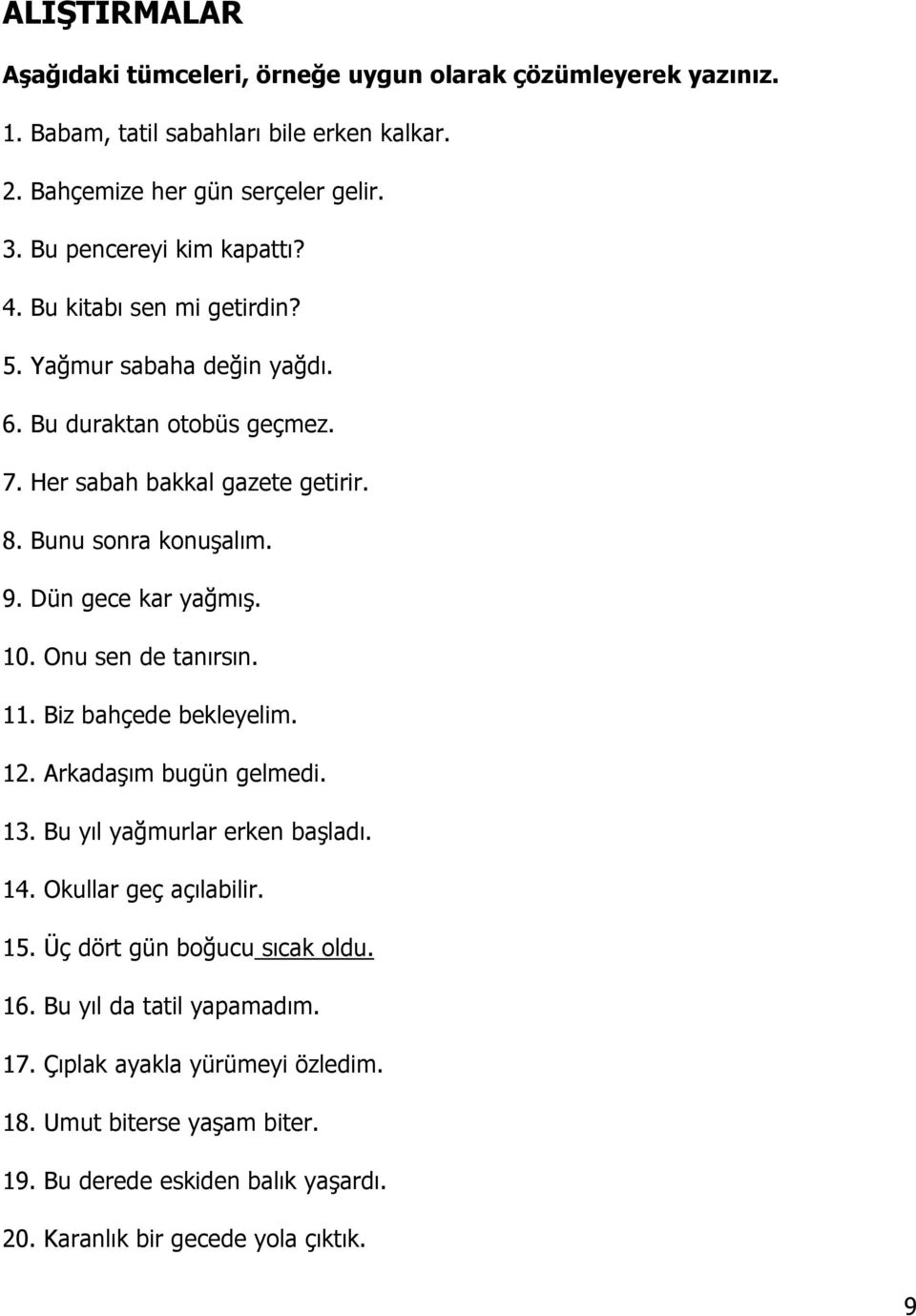 ALIŞTIRMALAR

Aşağıdaki tümceleri, örneğe uygun olarak çözümleyerek yazınız.

1. Babam, tatil sabahları bile erken kalkar.
2. Bahçemize her gün serçeler gelir.
3. Bu pencereyi kim kapattı?
4. Bu kitabı sen mi getirdin?
5. Yağmur sabaha değin yağdı.
6. Bu duraktan otobüs geçmez.
7. Her sabah bakkal gazete getirir.
8. Bunu sonra konuşalım.
9. Dün gece kar yağmış.
10. Onu sen de tanırsın.
11. Biz bahçede bekleyelim.
12. Arkadaşım bugün gelmedi.
13. Bu yıl yağmurlar erken başladı.
14. Okullar geç açılabilir.
15. Üç dört gün boğucu sıcak oldu.
16. Bu yıl da tatil yapamadım.
17. Çıplak ayakla yürümeyi özledim.
18. Umut biterse yaşam biter.
19. Bu derede eskiden balık yaşardı.
20. Karanlık bir gecede yola çıktık.

9